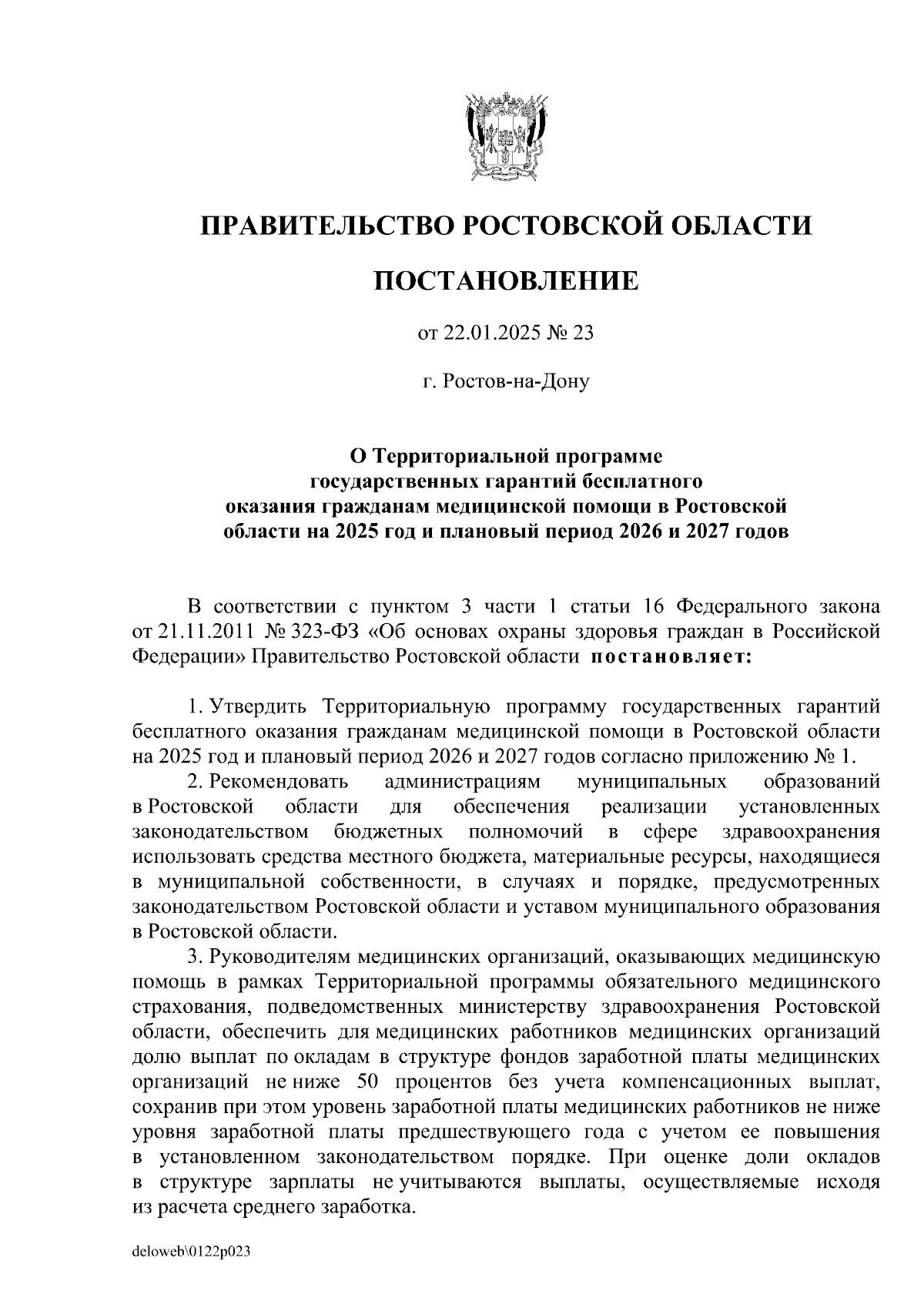 ПРАВИТЕЛЬСТВО РОСТОВСКОЙ ОБЛАСТИ

ПОСТАНОВЛЕНИЕ

от 22.01.2025 № 23

г. Ростов-на-Дону

О Территориальной программе государственных гарантий бесплатного оказания гражданам медицинской помощи в Ростовской области на 2025 год и плановый период 2026 и 2027 годов

В соответствии с пунктом 3 части 1 статьи 16 Федерального закона от 21.11.2011 № 323-ФЗ «Об основах охраны здоровья граждан в Российской Федерации» Правительство Ростовской области постановляет:

1. Утвердить Территориальную программу государственных гарантий бесплатного оказания гражданам медицинской помощи в Ростовской области на 2025 год и плановый период 2026 и 2027 годов согласно приложению № 1.

2. Рекомендовать администрациям муниципальных образований в Ростовской области для обеспечения реализации установленных законодательством бюджетных полномочий в сфере здравоохранения использовать средства местного бюджета, материальные ресурсы, находящиеся в муниципальной собственности, в случаях и порядке, предусмотренных законодательством Ростовской области и уставом муниципального образования в Ростовской области.

3. Руководителям медицинских организаций, оказывающих медицинскую помощь в рамках Территориальной программы обязательного медицинского страхования, подведомственных министерству здравоохранения Ростовской области, обеспечить для медицинских работников медицинских организаций долю выплат по окладам в структуре фондов заработной платы медицинских организаций не ниже 50 процентов без учета компенсационных выплат, сохранив при этом уровень заработной платы медицинских работников не ниже уровня заработной платы предшествующего года с учетом ее повышения в установленном законодательством порядке. При оценке доли окладов в структуре зарплаты не учитываются выплаты, осуществляемые исходя из расчета среднего заработка.

deloweb\0122p023